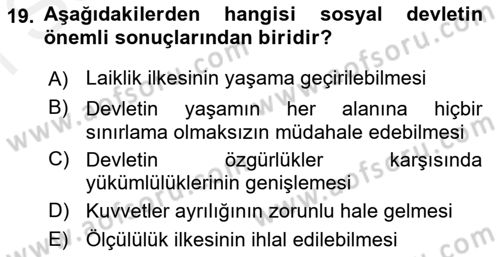 19. Aşağıdakilerden hangisi sosyal devletin önemli sonuçlarından biridir?

A) Laiklik ilkesinin yaşama geçirilebilmesi

B) Devletin yaşamın her alanına hiçbir sınırlama olmaksızın müdahale edebilmesi

C) Devletin özgürlükler karşısında yükümlülüklerinin genişlemesi

D) Kuvvetler ayrılığının zorunlu hale gelmesi

E) Ölçülülük ilkesinin ihlal edilebilmesi

www.aofsoru.com